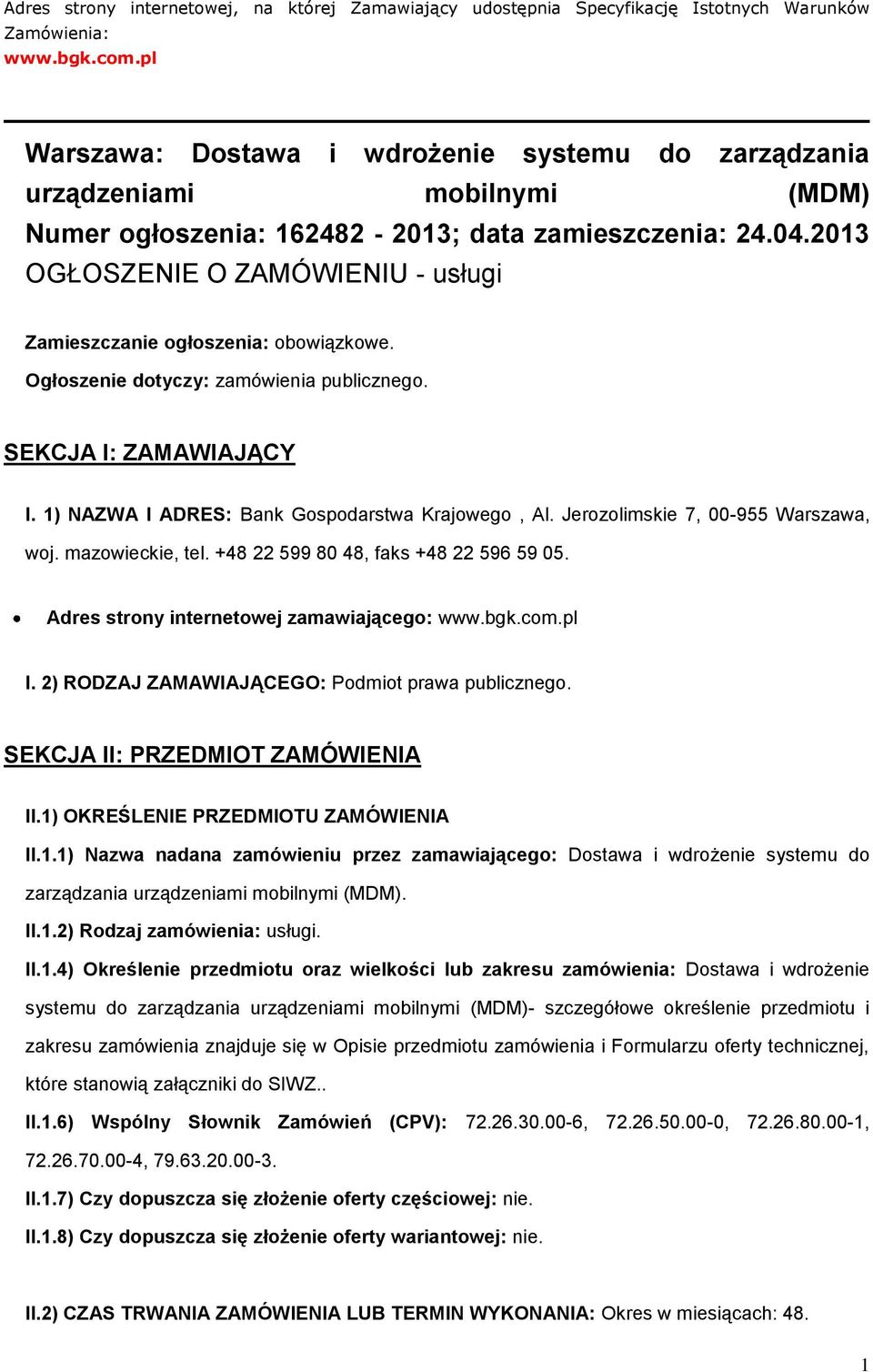 Adres strony internetowej, na której Zamawiający udostępnia Specyfikację Istotnych Warunków Zamówienia:
www.bgk.com.pl

Warszawa: Dostawa i wdrożenie systemu do zarządzania urządzeniami mobilnymi (MDM)
Numer ogłoszenia: 162482 - 2013; data zamieszczenia: 24.04.2013
OGŁOSZENIE O ZAMÓWIENIU - usługi

Zamieszczanie ogłoszenia: obowiązkowe.

Ogłoszenie dotyczy: zamówienia publicznego.

SEKCJA I: ZAMAWIAJĄCY

I. 1) NAZWA I ADRES: Bank Gospodarstwa Krajowego , Al. Jerozolimskie 7, 00-955 Warszawa, woj. mazowieckie, tel. +48 22 599 80 48, faks +48 22 596 59 05.

• Adres strony internetowej zamawiającego: www.bgk.com.pl

I. 2) RODZAJ ZAMAWIAJĄCEGO: Podmiot prawa publicznego.

SEKCJA II: PRZEDMIOT ZAMÓWIENIA

II.1) OKREŚLENIE PRZEDMIOTU ZAMÓWIENIA

II.1.1) Nazwa nadana zamówieniu przez zamawiającego: Dostawa i wdrożenie systemu do zarządzania urządzeniami mobilnymi (MDM).

II.1.2) Rodzaj zamówienia: usługi.

II.1.4) Określenie przedmiotu oraz wielkości lub zakresu zamówienia: Dostawa i wdrożenie systemu do zarządzania urządzeniami mobilnymi (MDM)- szczegółowe określenie przedmiotu i zakresu zamówienia znajduje się w Opisie przedmiotu zamówienia i Formularzu oferty technicznej, które stanowią załączniki do SIWZ..

II.1.6) Wspólny Słownik Zamówień (CPV): 72.26.30.00-6, 72.26.50.00-0, 72.26.80.00-1, 72.26.70.00-4, 79.63.20.00-3.

II.1.7) Czy dopuszcza się złożenie oferty częściowej: nie.

II.1.8) Czy dopuszcza się złożenie oferty wariantowej: nie.

II.2) CZAS TRWANIA ZAMÓWIENIA LUB TERMIN WYKONANIA: Okres w miesiącach: 48.

1